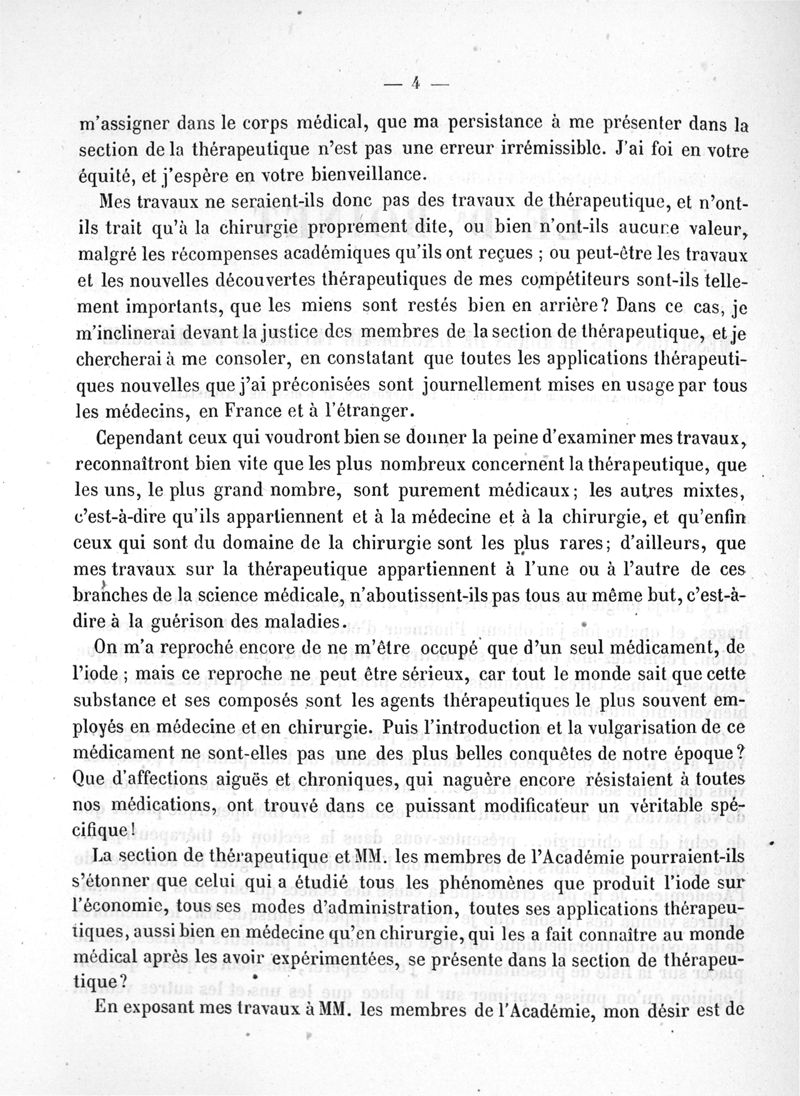 — 4 —

m'assigner dans le corps médical, que ma persistance à me présenter dans la section de la thérapeutique n'est pas une erreur irrémissible. J'ai foi en votre équité, et j'espère en votre bienveillance.

Mes travaux ne seraient-ils donc pas des travaux de thérapeutique, et n'ont-ils trait qu'à la chirurgie proprement dite, ou bien n'ont-ils aucune valeur, malgré les récompenses académiques qu'ils ont reçues ; ou peut-être les travaux et les nouvelles découvertes thérapeutiques de mes compétiteurs sont-ils tellement importants, que les miens sont restés bien en arrière? Dans ce cas, je m'inclinerai devant la justice des membres de la section de thérapeutique, et je chercherai à me consoler, en constatant que toutes les applications thérapeutiques nouvelles que j'ai préconisées sont journellement mises en usage par tous les médecins, en France et à l'étranger.

Cependant ceux qui voudront bien se donner la peine d'examiner mes travaux, reconnaîtront bien vite que les plus nombreux concernent la thérapeutique, que les uns, le plus grand nombre, sont purement médicaux; les autres mixtes, c'est-à-dire qu'ils appartiennent et à la médecine et à la chirurgie, et qu'enfin ceux qui sont du domaine de la chirurgie sont les plus rares; d'ailleurs, que mes travaux sur la thérapeutique appartiennent à l'une ou à l'autre de ces branches de la science médicale, n'aboutissent-ils pas tous au même but, c'est-à-dire à la guérison des maladies.

On m'a reproché encore de ne m'être occupé que d'un seul médicament, de l'iode ; mais ce reproche ne peut être sérieux, car tout le monde sait que cette substance et ses composés sont les agents thérapeutiques le plus souvent employés en médecine et en chirurgie. Puis l'introduction et la vulgarisation de ce médicament ne sont-elles pas une des plus belles conquêtes de notre époque? Que d'affections aiguës et chroniques, qui naguère encore résistaient à toutes nos médications, ont trouvé dans ce puissant modificateur un véritable spécifique!

La section de thérapeutique et MM. les membres de l'Académie pourraient-ils s'étonner que celui qui a étudié tous les phénomènes que produit l'iode sur l'économie, tous ses modes d'administration, toutes ses applications thérapeutiques, aussi bien en médecine qu'en chirurgie, qui les a fait connaître au monde médical après les avoir expérimentées, se présente dans la section de thérapeutique?

En exposant mes travaux à MM. les membres de l'Académie, mon désir est de